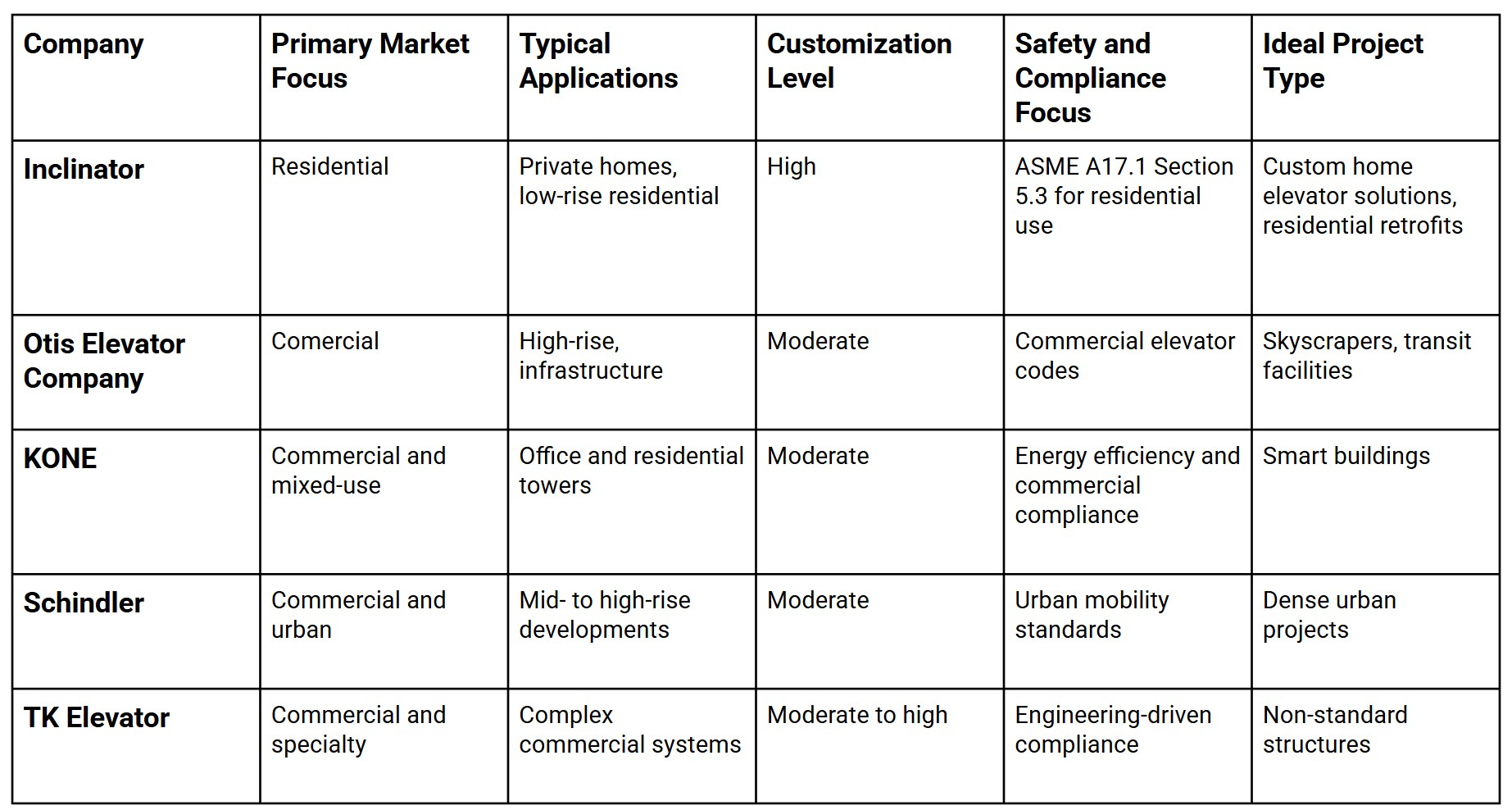 | Company | Primary Market Focus | Typical Applications | Customization Level | Safety and Compliance Focus | Ideal Project Type |
|---|---|---|---|---|---|
| Inclinator | Residential | Private homes, low-rise residential | High | ASME A17.1 Section 5.3 for residential use | Custom home elevator solutions, residential retrofits |
| Otis Elevator Company | Comercial | High-rise, infrastructure | Moderate | Commercial elevator codes | Skyscrapers, transit facilities |
| KONE | Commercial and mixed-use | Office and residential towers | Moderate | Energy efficiency and commercial compliance | Smart buildings |
| Schindler | Commercial and urban | Mid- to high-rise developments | Moderate | Urban mobility standards | Dense urban projects |
| TK Elevator | Commercial and specialty | Complex commercial systems | Moderate to high | Engineering-driven compliance | Non-standard structures |